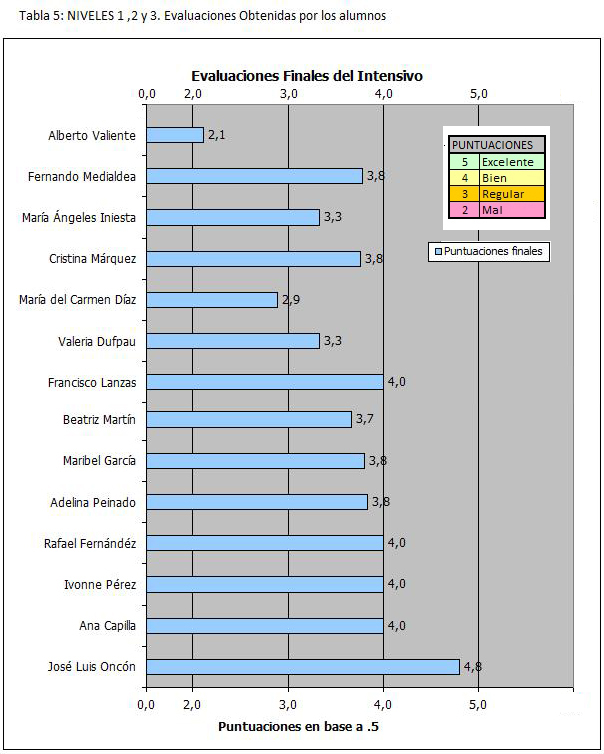 Tabla 5: NIVELES 1 ,2 y 3. Evaluaciones Obtenidas por los alumnos

Evaluaciones Finales del Intensivo

0,0 2,0 3,0 4,0 5,0

Alberto Valiente 2,1
Fernando Medialdea 3,8
María Ángeles Iniesta 3,3
Cristina Márquez 3,8
María del Carmen Díaz 2,9
Valeria Dufpau 3,3
Francisco Lanzas 4,0
Beatriz Martín 3,7
Maribel García 3,8
Adelina Peinado 3,8
Rafael Fernándéz 4,0
Ivonne Pérez 4,0
Ana Capilla 4,0
José Luis Oncón 4,8

| PUNTUACIONES | |
|---|---|
| 5 | Excelente |
| 4 | Bien |
| 3 | Regular |
| 2 | Mal |

Puntuaciones finales

0,0 2,0 3,0 4,0 5,0

Puntuaciones en base a .5